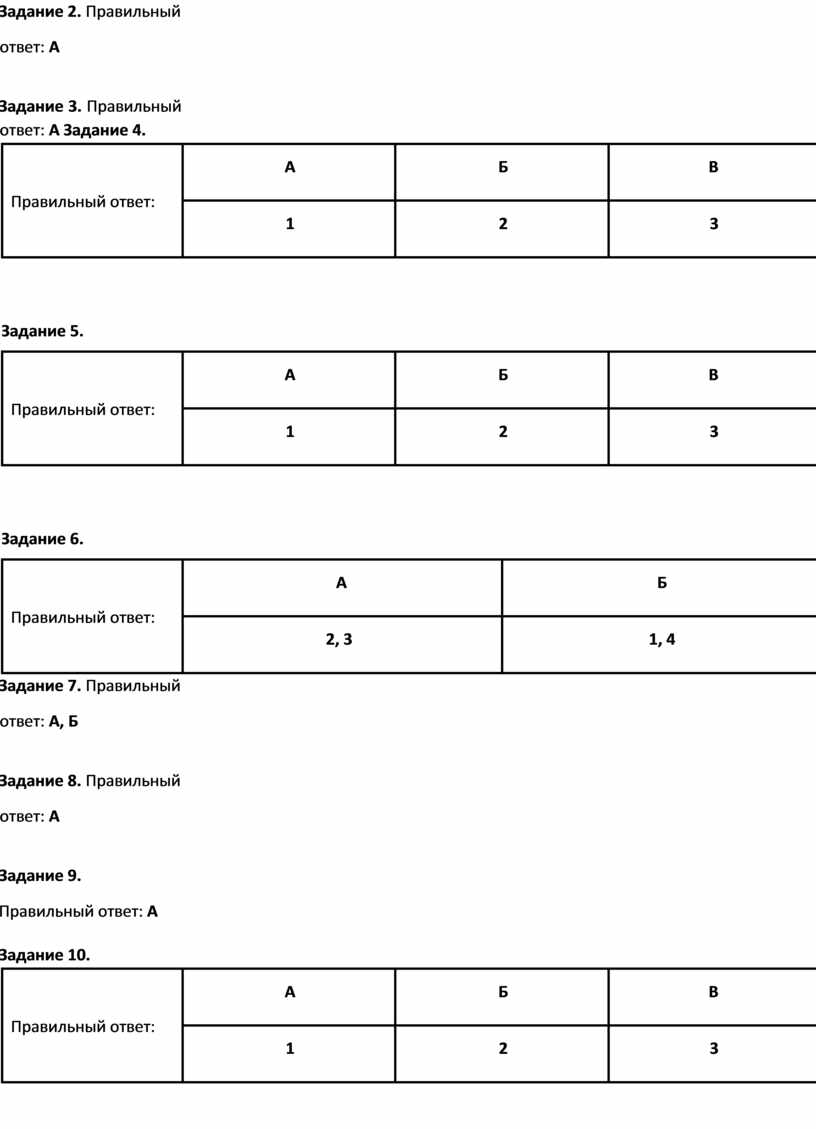 Задание 2. Правильный ответ: А

Задание 3. Правильный ответ: А Задание 4.

| Правильный ответ: | А | Б | В |
|---|---|---|---|
| | 1 | 2 | 3 |

Задание 5.

| Правильный ответ: | А | Б | В |
|---|---|---|---|
| | 1 | 2 | 3 |

Задание 6.

| Правильный ответ: | А | Б |
|---|---|---|
| | 2, 3 | 1, 4 |

Задание 7. Правильный ответ: А, Б

Задание 8. Правильный ответ: А

Задание 9.

Правильный ответ: А

Задание 10.

| Правильный ответ: | А | Б | В |
|---|---|---|---|
| | 1 | 2 | 3 |